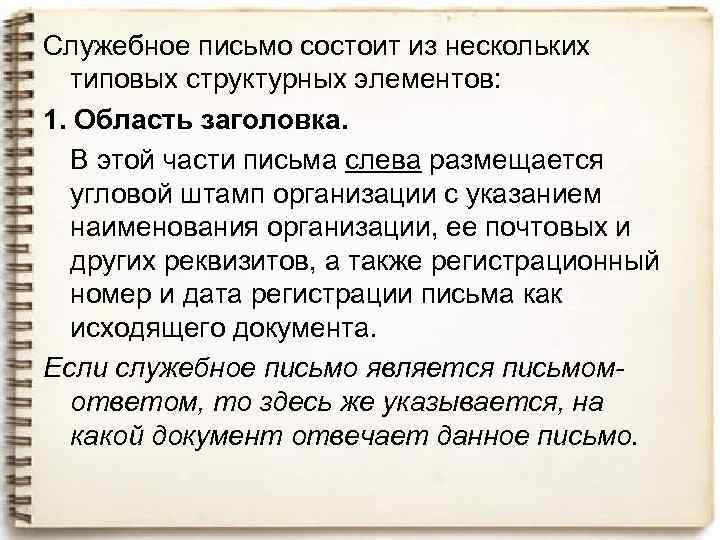 Служебное письмо состоит из нескольких типовых структурных элементов:

1. Область заголовка.

В этой части письма слева размещается угловой штамп организации с указанием наименования организации, ее почтовых и других реквизитов, а также регистрационный номер и дата регистрации письма как исходящего документа.

Если служебное письмо является письмом-ответом, то здесь же указывается, на какой документ отвечает данное письмо.